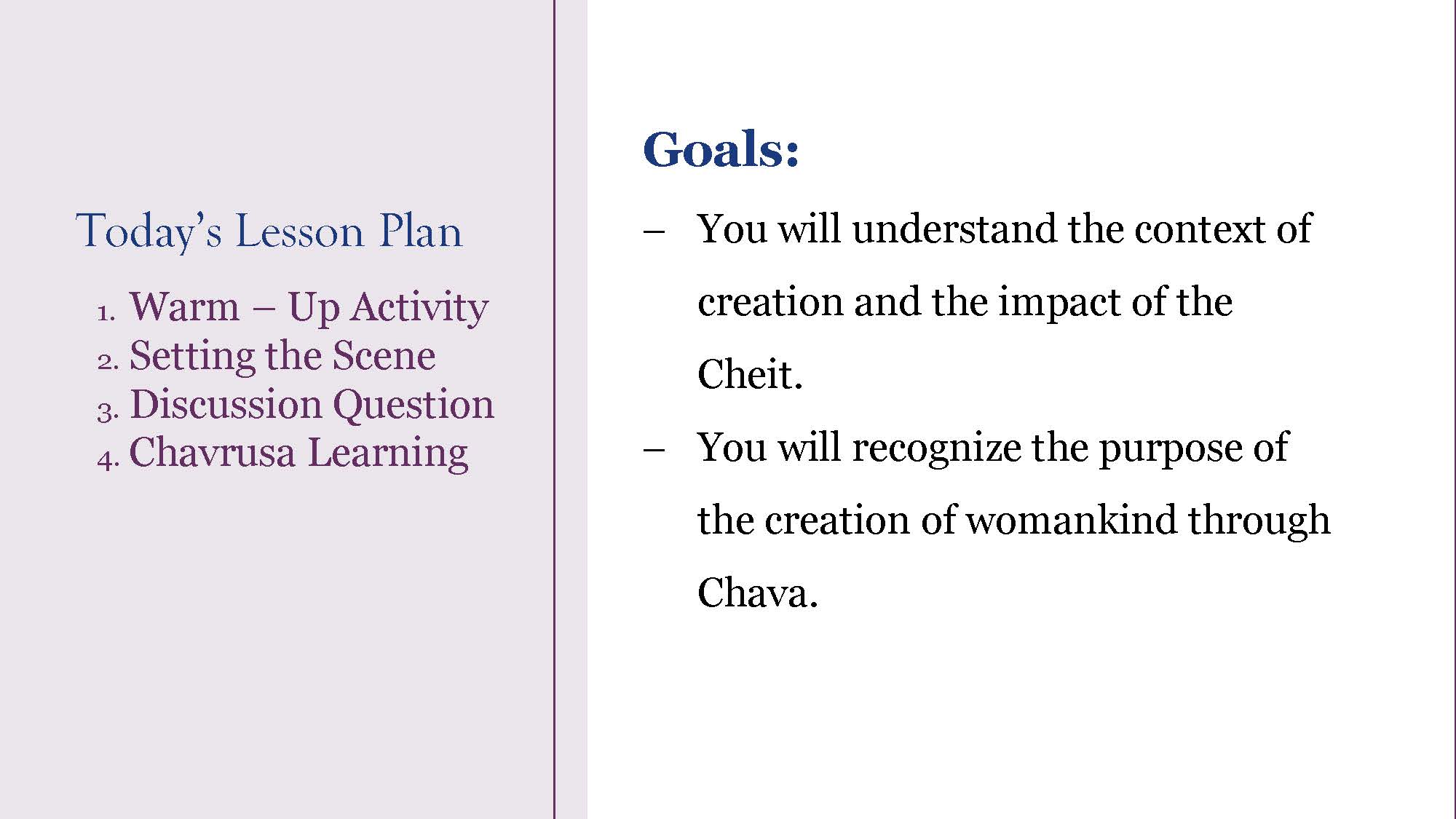 Today's Lesson Plan

1. Warm – Up Activity
2. Setting the Scene
3. Discussion Question
4. Chavrusa Learning

Goals:

– You will understand the context of creation and the impact of the Cheit.

– You will recognize the purpose of the creation of womankind through Chava.